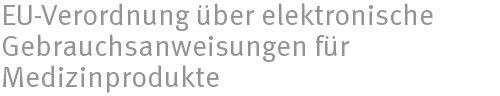 EU-Verordnung über elektronische Gebrauchsanweisungen für Medizinprodukte